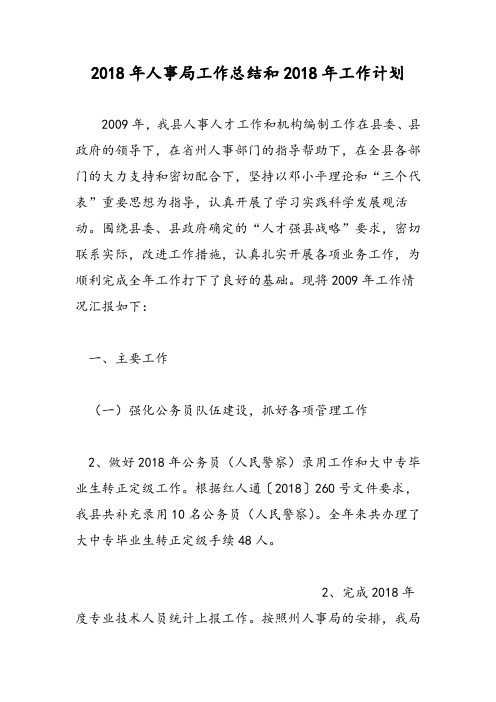 2018年人事局工作总结和2018年工作计划

2009年，我县人事人才工作和机构编制工作在县委、县政府的领导下，在省州人事部门的指导帮助下，在全县各部门的大力支持和密切配合下，坚持以邓小平理论和“三个代表”重要思想为指导，认真开展了学习实践科学发展观活动。围绕县委、县政府确定的“人才强县战略”要求，密切联系实际，改进工作措施，认真扎实开展各项业务工作，为顺利完成全年工作打下了良好的基础。现将2009年工作情况汇报如下：

一、主要工作

（一）强化公务员队伍建设，抓好各项管理工作

2、做好2018年公务员（人民警察）录用工作和大中专毕业生转正定级工作。根据红人通〔2018〕260号文件要求，我县共补充录用10名公务员（人民警察）。全年来共办理了大中专毕业生转正定级手续48人。

2、完成2018年度专业技术人员统计上报工作。按照州人事局的安排，我局